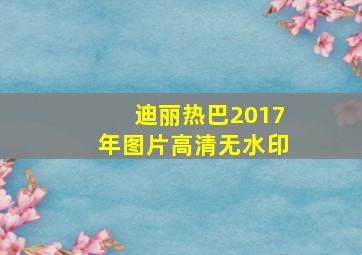 迪丽热巴2017年图片高清无水印